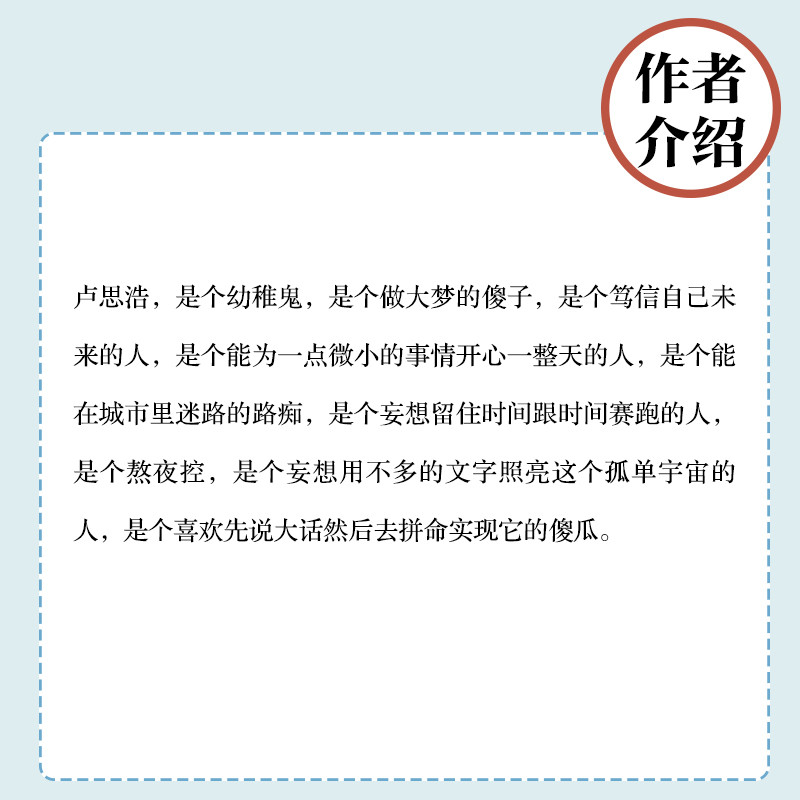 作者介绍

卢思浩，是个幼稚鬼，是个做大梦的傻子，是个笃信自己未来的人，是个能为一点微小的事情开心一整天的人，是个能在城市里迷路的路痴，是个妄想留住时间跟时间赛跑的人，是个熬夜控，是个妄想用不多的文字照亮这个孤单宇宙的人，是个喜欢先说大话然后去拼命实现它的傻瓜。